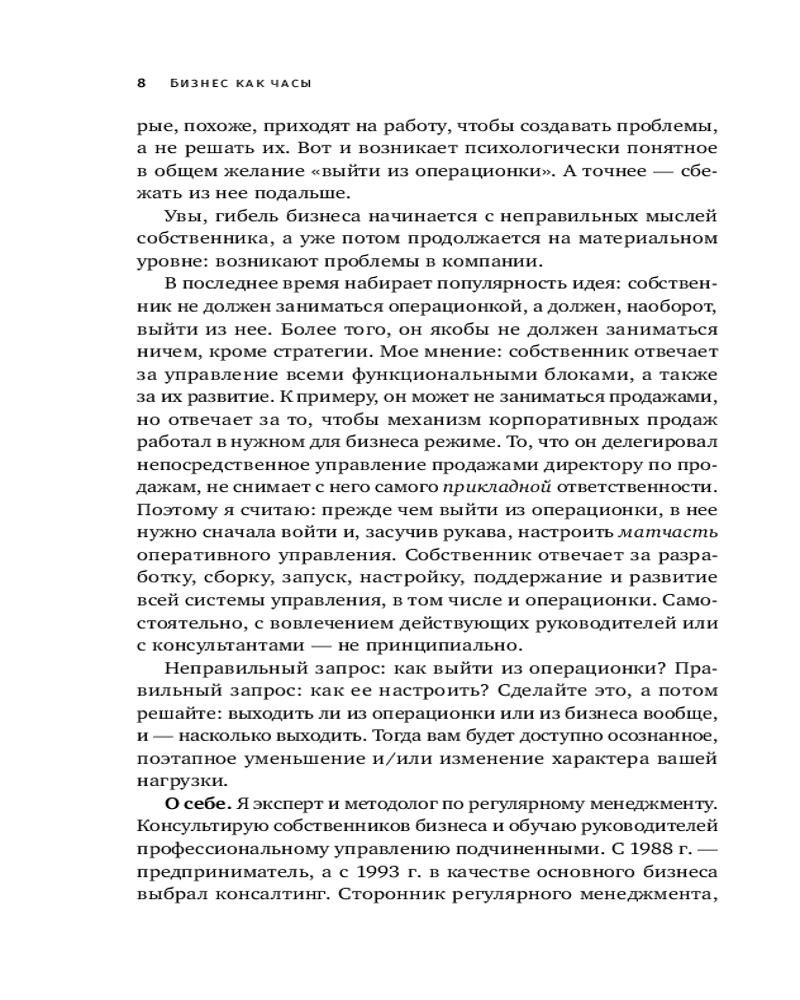 8 БИЗНЕС КАК ЧАСЫ

рые, похоже, приходят на работу, чтобы создавать проблемы, а не решать их. Вот и возникает психологически понятное в общем желание «выйти из операционки». А точнее — сбежать из нее подальше.

Увы, гибель бизнеса начинается с неправильных мыслей собственника, а уже потом продолжается на материальном уровне: возникают проблемы в компании.

В последнее время набирает популярность идея: собственник не должен заниматься операционкой, а должен, наоборот, выйти из нее. Более того, он якобы не должен заниматься ничем, кроме стратегии. Мое мнение: собственник отвечает за управление всеми функциональными блоками, а также за их развитие. К примеру, он может не заниматься продажами, но отвечает за то, чтобы механизм корпоративных продаж работал в нужном для бизнеса режиме. То, что он делегировал непосредственное управление продажами директору по продажам, не снимает с него самого прикладной ответственности. Поэтому я считаю: прежде чем выйти из операционки, в нее нужно сначала войти и, засучив рукава, настроить матчасть оперативного управления. Собственник отвечает за разработку, сборку, запуск, настройку, поддержание и развитие всей системы управления, в том числе и операционки. Самостоятельно, с вовлечением действующих руководителей или с консультантами — не принципиально.

Неправильный запрос: как выйти из операционки? Правильный запрос: как ее настроить? Сделайте это, а потом решайте: выходить ли из операционки или из бизнеса вообще, и — насколько выходить. Тогда вам будет доступно осознанное, поэтапное уменьшение и/или изменение характера вашей нагрузки.

О себе. Я эксперт и методолог по регулярному менеджменту. Консультирую собственников бизнеса и обучаю руководителей профессиональному управлению подчиненными. С 1988 г. — предприниматель, а с 1993 г. в качестве основного бизнеса выбрал консалтинг. Сторонник регулярного менеджмента,